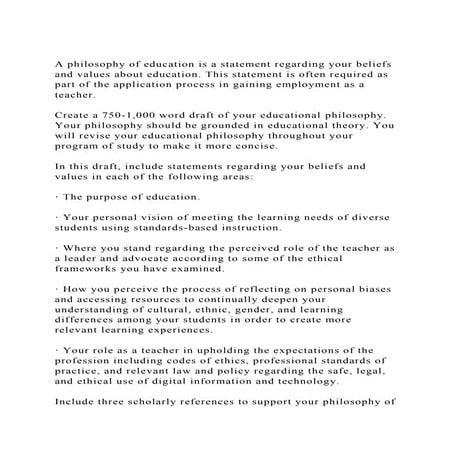 A philosophy of education is a statement regarding your beliefs and values about education. This statement is often required as part of the application process in gaining employment as a teacher.

Create a 750-1,000 word draft of your educational philosophy. Your philosophy should be grounded in educational theory. You will revise your educational philosophy throughout your program of study to make it more concise.

In this draft, include statements regarding your beliefs and values in each of the following areas:

· The purpose of education.

· Your personal vision of meeting the learning needs of diverse students using standards-based instruction.

· Where you stand regarding the perceived role of the teacher as a leader and advocate according to some of the ethical frameworks you have examined.

· How you perceive the process of reflecting on personal biases and accessing resources to continually deepen your understanding of cultural, ethnic, gender, and learning differences among your students in order to create more relevant learning experiences.

· Your role as a teacher in upholding the expectations of the profession including codes of ethics, professional standards of practice, and relevant law and policy regarding the safe, legal, and ethical use of digital information and technology.

Include three scholarly references to support your philosophy of